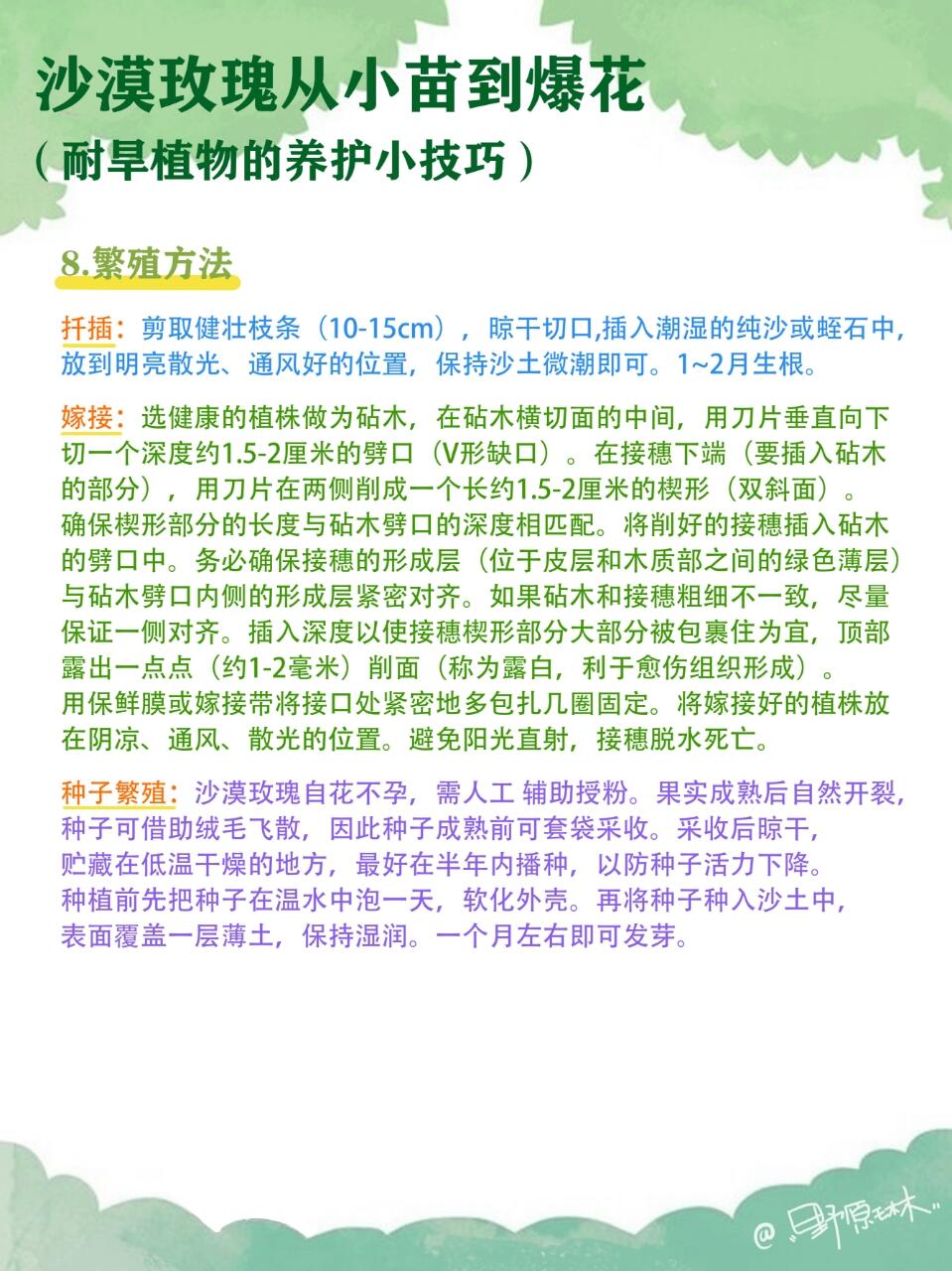 沙漠玫瑰从小苗到爆花
（耐旱植物的养护小技巧）

8.繁殖方法

扦插：剪取健壮枝条（10-15cm），晾干切口,插入潮湿的纯沙或蛭石中,放到明亮散光、通风好的位置，保持沙土微潮即可。1~2月生根。

嫁接：选健康的植株做为砧木，在砧木横切面的中间，用刀片垂直向下切一个深度约1.5-2厘米的劈口（V形缺口）。在接穗下端（要插入砧木的部分），用刀片在两侧削成一个长约1.5-2厘米的楔形（双斜面）。确保楔形部分的长度与砧木劈口的深度相匹配。将削好的接穗插入砧木的劈口中。务必确保接穗的形成层（位于皮层和木质部之间的绿色薄层）与砧木劈口内侧的形成层紧密对齐。如果砧木和接穗粗细不一致，尽量保证一侧对齐。插入深度以使接穗楔形部分大部分被包裹住为宜，顶部露出一点点（约1-2毫米）削面（称为露白，利于愈伤组织形成）。用保鲜膜或嫁接带将接口处紧密地多包扎几圈固定。将嫁接好的植株放在阴凉、通风、散光的位置。避免阳光直射，接穗脱水死亡。

种子繁殖：沙漠玫瑰自花不孕，需人工 辅助授粉。果实成熟后自然开裂，种子可借助绒毛飞散，因此种子成熟前可套袋采收。采收后晾干，贮藏在低温干燥的地方，最好在半年内播种，以防种子活力下降。种植前先把种子在温水中泡一天，软化外壳。再将种子种入沙土中，表面覆盖一层薄土，保持湿润。一个月左右即可发芽。

@"野原琳"